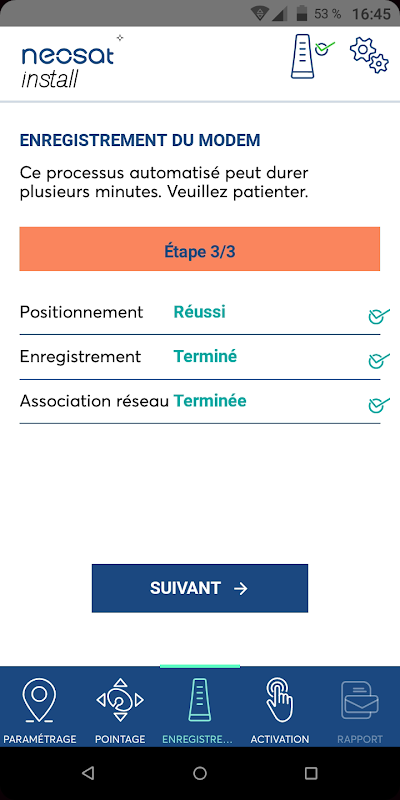 53 % 16:45

neosat install

ENREGISTREMENT DU MODEM

Ce processus automatisé peut durer plusieurs minutes. Veuillez patienter.

Étape 3/3

| Positionnement | Réussi |
|---|---|
| Enregistrement | Terminé |
| Association réseau | Terminée |

SUIVANT →

PARAMÉTRAGE
POINTAGE
ENREGISTRE...
ACTIVATION
RAPPORT